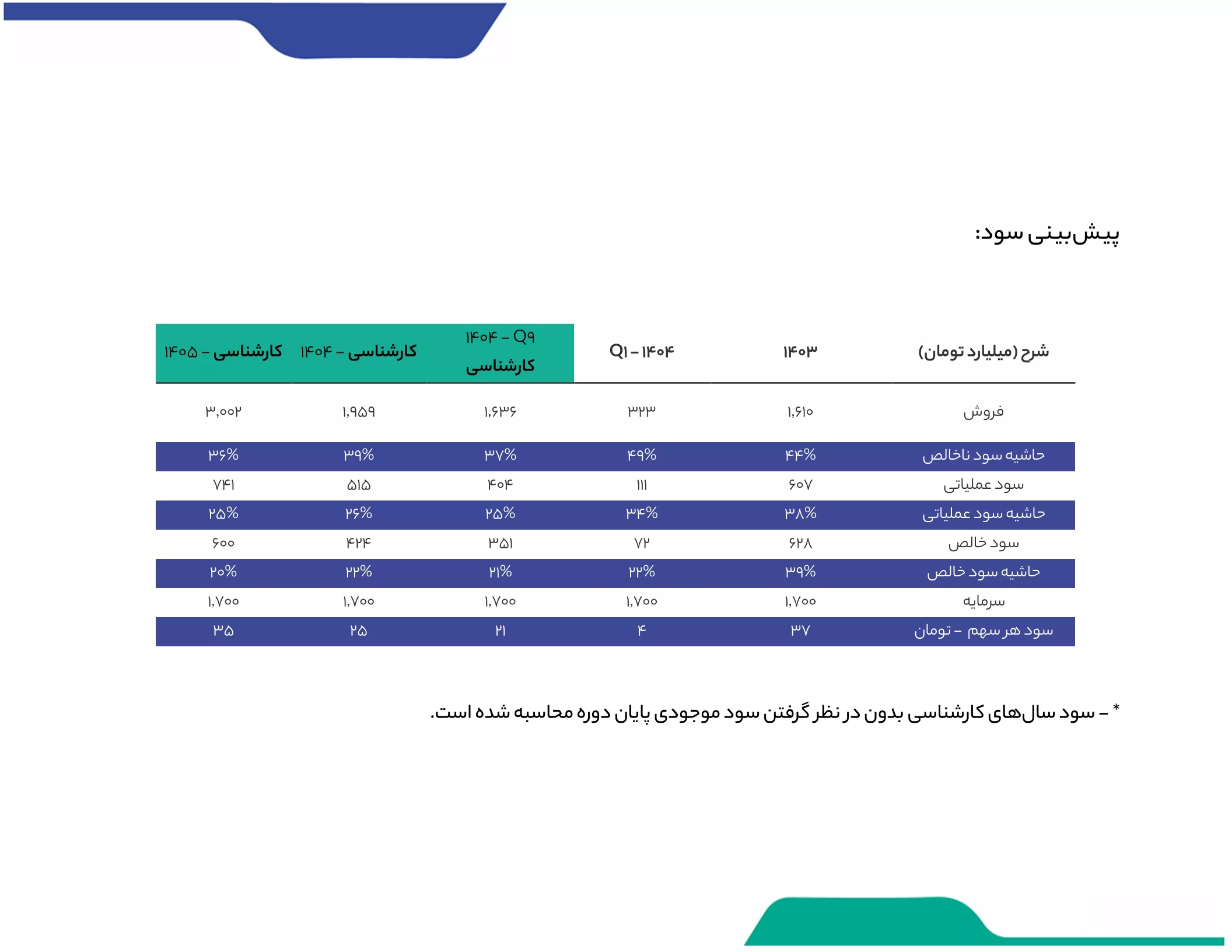 پیش‌بینی سود:

| شرح (میلیارد تومان) | ۱۴۰۳ | Q۱ – ۱۴۰۴ | ۱۴۰۴ – Q۹ کارشناسی | کارشناسی – ۱۴۰۴ | کارشناسی – ۱۴۰۵ |
|---|---|---|---|---|---|
| فروش | ۱,۶۱۰ | ۳۲۳ | ۱,۶۳۶ | ۱,۹۵۹ | ۳,۰۰۲ |
| حاشیه سود ناخالص | ۴۴% | ۴۹% | ۳۷% | ۳۹% | ۳۶% |
| سود عملیاتی | ۶۰۷ | ۱۱۱ | ۴۰۴ | ۵۱۵ | ۷۴۱ |
| حاشیه سود عملیاتی | ۳۸% | ۳۴% | ۲۵% | ۲۶% | ۲۵% |
| سود خالص | ۶۲۸ | ۷۲ | ۳۵۱ | ۴۲۴ | ۶۰۰ |
| حاشیه سود خالص | ۳۹% | ۲۲% | ۲۱% | ۲۲% | ۲۰% |
| سرمایه | ۱,۷۰۰ | ۱,۷۰۰ | ۱,۷۰۰ | ۱,۷۰۰ | ۱,۷۰۰ |
| سود هر سهم – تومان | ۳۷ | ۴ | ۲۱ | ۲۵ | ۳۵ |

* – سود سال‌های کارشناسی بدون در نظر گرفتن سود موجودی پایان دوره محاسبه شده است.